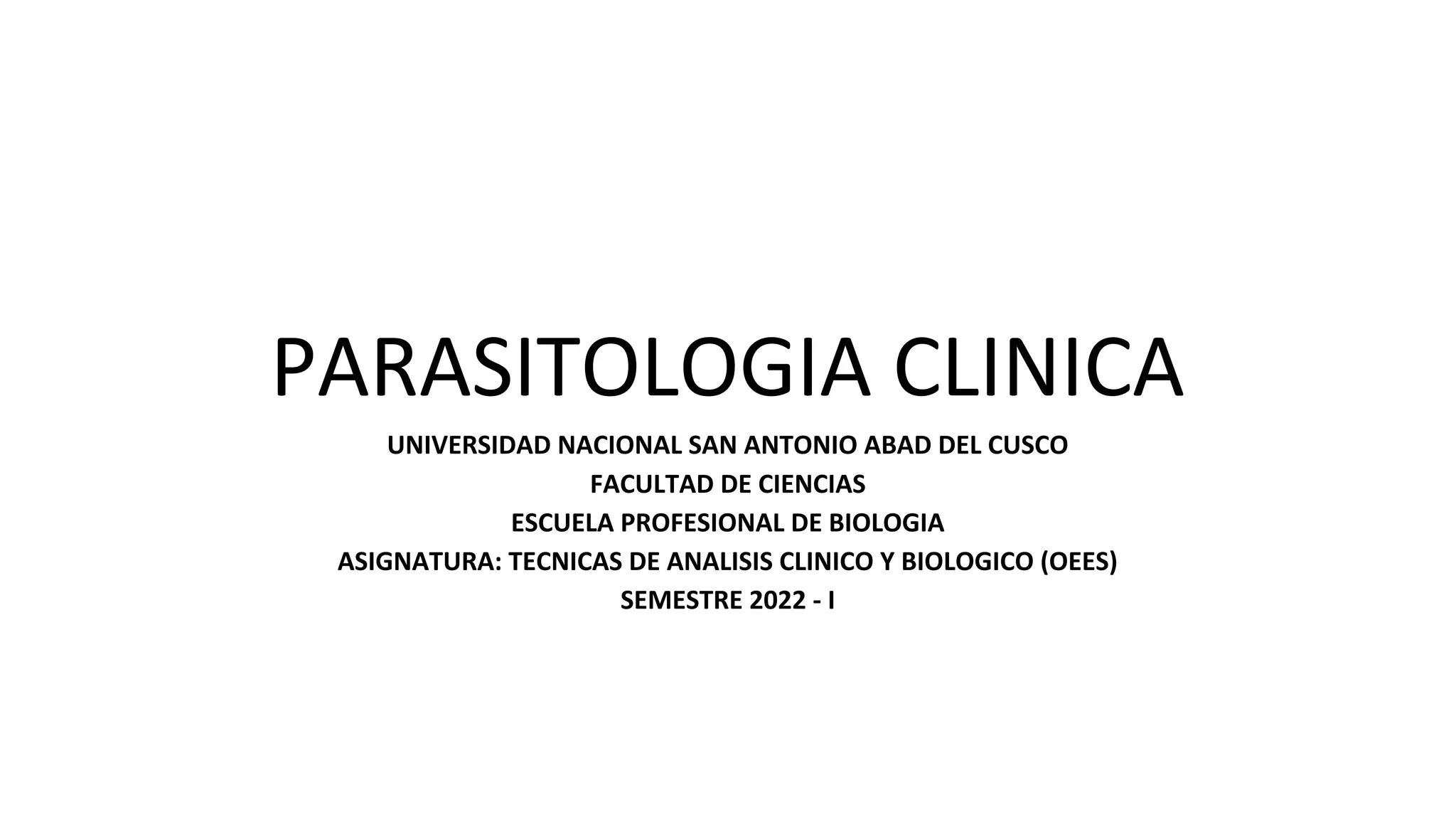 PARASITOLOGIA CLINICA

UNIVERSIDAD NACIONAL SAN ANTONIO ABAD DEL CUSCO
FACULTAD DE CIENCIAS
ESCUELA PROFESIONAL DE BIOLOGIA
ASIGNATURA: TECNICAS DE ANALISIS CLINICO Y BIOLOGICO (OEES)
SEMESTRE 2022 - I